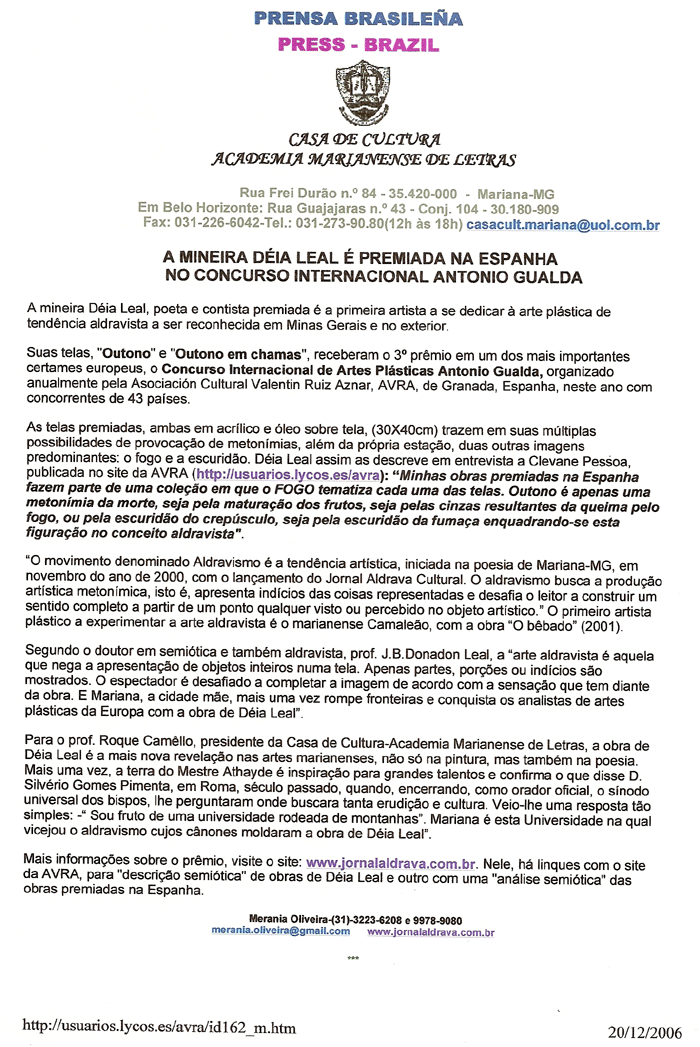 PRENSA BRASILEÑA

PRESS - BRAZIL

CASA DE CULTURA
ACADEMIA MARIANENSE DE LETRAS

Rua Frei Durão n.º 84 - 35.420-000 - Mariana-MG
Em Belo Horizonte: Rua Guajajaras n.º 43 - Conj. 104 - 30.180-909
Fax: 031-226-6042-Tel.: 031-273-90.80(12h às 18h) casacult.mariana@uol.com.br

A MINEIRA DÉIA LEAL É PREMIADA NA ESPANHA NO CONCURSO INTERNACIONAL ANTONIO GUALDA

A mineira Déia Leal, poeta e contista premiada é a primeira artista a se dedicar à arte plástica de tendência aldravista a ser reconhecida em Minas Gerais e no exterior.

Suas telas, "Outono" e "Outono em chamas", receberam o 3º prêmio em um dos mais importantes certames europeus, o Concurso Internacional de Artes Plásticas Antonio Gualda, organizado anualmente pela Asociación Cultural Valentin Ruiz Aznar, AVRA, de Granada, Espanha, neste ano com concorrentes de 43 países.

As telas premiadas, ambas em acrílico e óleo sobre tela, (30X40cm) trazem em suas múltiplas possibilidades de provocação de metonímias, além da própria estação, duas outras imagens predominantes: o fogo e a escuridão. Déia Leal assim as descreve em entrevista a Clevane Pessoa, publicada no site da AVRA (http://usuarios.lycos.es/avra): "Minhas obras premiadas na Espanha fazem parte de uma coleção em que o FOGO tematiza cada uma das telas. Outono é apenas uma metonímia da morte, seja pela maturação dos frutos, seja pelas cinzas resultantes da queima pelo fogo, ou pela escuridão do crepúsculo, seja pela escuridão da fumaça enquadrando-se esta figuração no conceito aldravista".

"O movimento denominado Aldravismo é a tendência artística, iniciada na poesia de Mariana-MG, em novembro do ano de 2000, com o lançamento do Jornal Aldrava Cultural. O aldravismo busca a produção artística metonímica, isto é, apresenta indícios das coisas representadas e desafia o leitor a construir um sentido completo a partir de um ponto qualquer visto ou percebido no objeto artístico." O primeiro artista plástico a experimentar a arte aldravista é o marianense Camaleão, com a obra "O bêbado" (2001).

Segundo o doutor em semiótica e também aldravista, prof. J.B.Donadon Leal, a "arte aldravista é aquela que nega a apresentação de objetos inteiros numa tela. Apenas partes, porções ou indícios são mostrados. O espectador é desafiado a completar a imagem de acordo com a sensação que tem diante da obra. E Mariana, a cidade mãe, mais uma vez rompe fronteiras e conquista os analistas de artes plásticas da Europa com a obra de Déia Leal".

Para o prof. Roque Camêllo, presidente da Casa de Cultura-Academia Marianense de Letras, a obra de Déia Leal é a mais nova revelação nas artes marianenses, não só na pintura, mas também na poesia. Mais uma vez, a terra do Mestre Athayde é inspiração para grandes talentos e confirma o que disse D. Silvério Gomes Pimenta, em Roma, século passado, quando, encerrando, como orador oficial, o sínodo universal dos bispos, lhe perguntaram onde buscara tanta erudição e cultura. Veio-lhe uma resposta tão simples: -" Sou fruto de uma universidade rodeada de montanhas". Mariana é esta Universidade na qual vicejou o aldravismo cujos cânones moldaram a obra de Déia Leal".

Mais informações sobre o prêmio, visite o site: www.jornalaldrava.com.br. Nele, há linques com o site da AVRA, para "descrição semiótica" de obras de Déia Leal e outro com uma "análise semiótica" das obras premiadas na Espanha.

Merania Oliveira-(31)-3223-6208 e 9978-9080
merania.oliveira@gmail.com www.jornalaldrava.com.br

***

http://usuarios.lycos.es/avra/id162_m.htm 20/12/2006